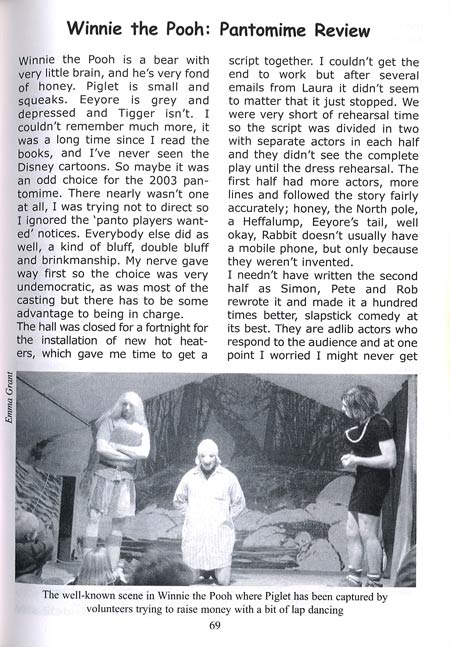 Winnie the Pooh: Pantomime Review

Winnie the Pooh is a bear with very little brain, and he's very fond of honey. Piglet is small and squeaks. Eeyore is grey and depressed and Tigger isn't. I couldn't remember much more, it was a long time since I read the books, and I've never seen the Disney cartoons. So maybe it was an odd choice for the 2003 pantomime. There nearly wasn't one at all, I was trying not to direct so I ignored the 'panto players wanted' notices. Everybody else did as well, a kind of bluff, double bluff and brinkmanship. My nerve gave way first so the choice was very undemocratic, as was most of the casting but there has to be some advantage to being in charge.
The hall was closed for a fortnight for the installation of new hot heaters, which gave me time to get a script together. I couldn't get the end to work but after several emails from Laura it didn't seem to matter that it just stopped. We were very short of rehearsal time so the script was divided in two with separate actors in each half and they didn't see the complete play until the dress rehearsal. The first half had more actors, more lines and followed the story fairly accurately; honey, the North pole, a Heffalump, Eeyore's tail, well okay, Rabbit doesn't usually have a mobile phone, but only because they weren't invented.
I needn't have written the second half as Simon, Pete and Rob rewrote it and made it a hundred times better, slapstick comedy at its best. They are adlib actors who respond to the audience and at one point I worried I might never get

Emma Grant

The well-known scene in Winnie the Pooh where Piglet has been captured by volunteers trying to raise money with a bit of lap dancing

69